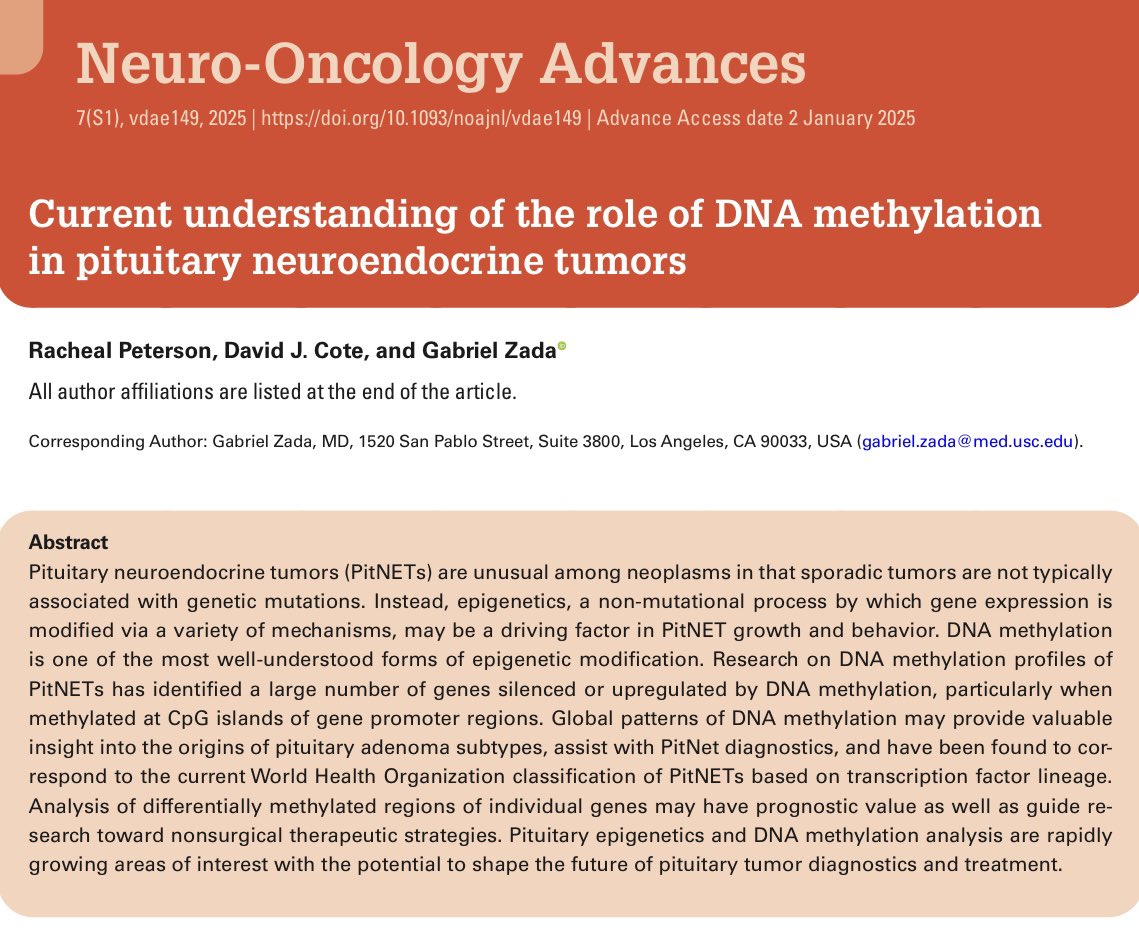 Neuro-Oncology Advances

7(S1), vdae149, 2025 | https://doi.org/10.1093/noajnl/vdae149 | Advance Access date 2 January 2025

Current understanding of the role of DNA methylation in pituitary neuroendocrine tumors

Racheal Peterson, David J. Cote, and Gabriel Zada

All author affiliations are listed at the end of the article.

Corresponding Author: Gabriel Zada, MD, 1520 San Pablo Street, Suite 3800, Los Angeles, CA 90033, USA (gabriel.zada@med.usc.edu).

Abstract

Pituitary neuroendocrine tumors (PitNETs) are unusual among neoplasms in that sporadic tumors are not typically associated with genetic mutations. Instead, epigenetics, a non-mutational process by which gene expression is modified via a variety of mechanisms, may be a driving factor in PitNET growth and behavior. DNA methylation is one of the most well-understood forms of epigenetic modification. Research on DNA methylation profiles of PitNETs has identified a large number of genes silenced or upregulated by DNA methylation, particularly when methylated at CpG islands of gene promoter regions. Global patterns of DNA methylation may provide valuable insight into the origins of pituitary adenoma subtypes, assist with PitNet diagnostics, and have been found to correspond to the current World Health Organization classification of PitNETs based on transcription factor lineage. Analysis of differentially methylated regions of individual genes may have prognostic value as well as guide research toward nonsurgical therapeutic strategies. Pituitary epigenetics and DNA methylation analysis are rapidly growing areas of interest with the potential to shape the future of pituitary tumor diagnostics and treatment.